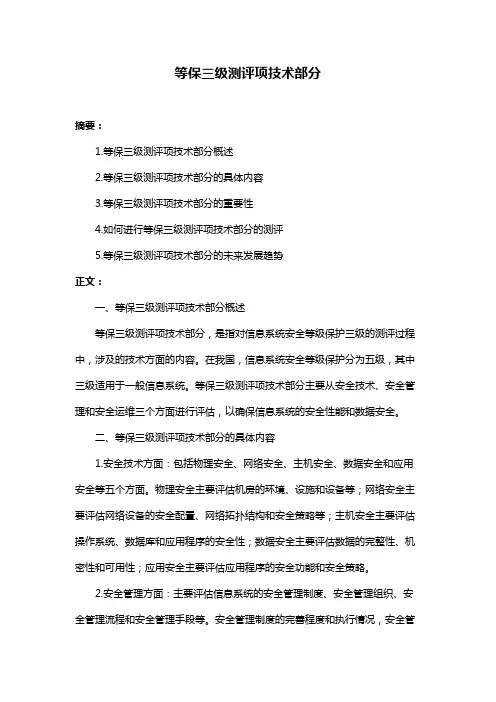 等保三级测评项技术部分

摘要：

1.等保三级测评项技术部分概述

2.等保三级测评项技术部分的具体内容

3.等保三级测评项技术部分的重要性

4.如何进行等保三级测评项技术部分的测评

5.等保三级测评项技术部分的未来发展趋势

正文：

一、等保三级测评项技术部分概述

等保三级测评项技术部分，是指对信息系统安全等级保护三级的测评过程中，涉及的技术方面的内容。在我国，信息系统安全等级保护分为五级，其中三级适用于一般信息系统。等保三级测评项技术部分主要从安全技术、安全管理和安全运维三个方面进行评估，以确保信息系统的安全性能和数据安全。

二、等保三级测评项技术部分的具体内容

1.安全技术方面：包括物理安全、网络安全、主机安全、数据安全和应用安全等五个方面。物理安全主要评估机房的环境、设施和设备等；网络安全主要评估网络设备的安全配置、网络拓扑结构和安全策略等；主机安全主要评估操作系统、数据库和应用程序的安全性；数据安全主要评估数据的完整性、机密性和可用性；应用安全主要评估应用程序的安全功能和安全策略。

2.安全管理方面：主要评估信息系统的安全管理制度、安全管理组织、安全管理流程和安全管理手段等。安全管理制度的完善程度和执行情况，安全管